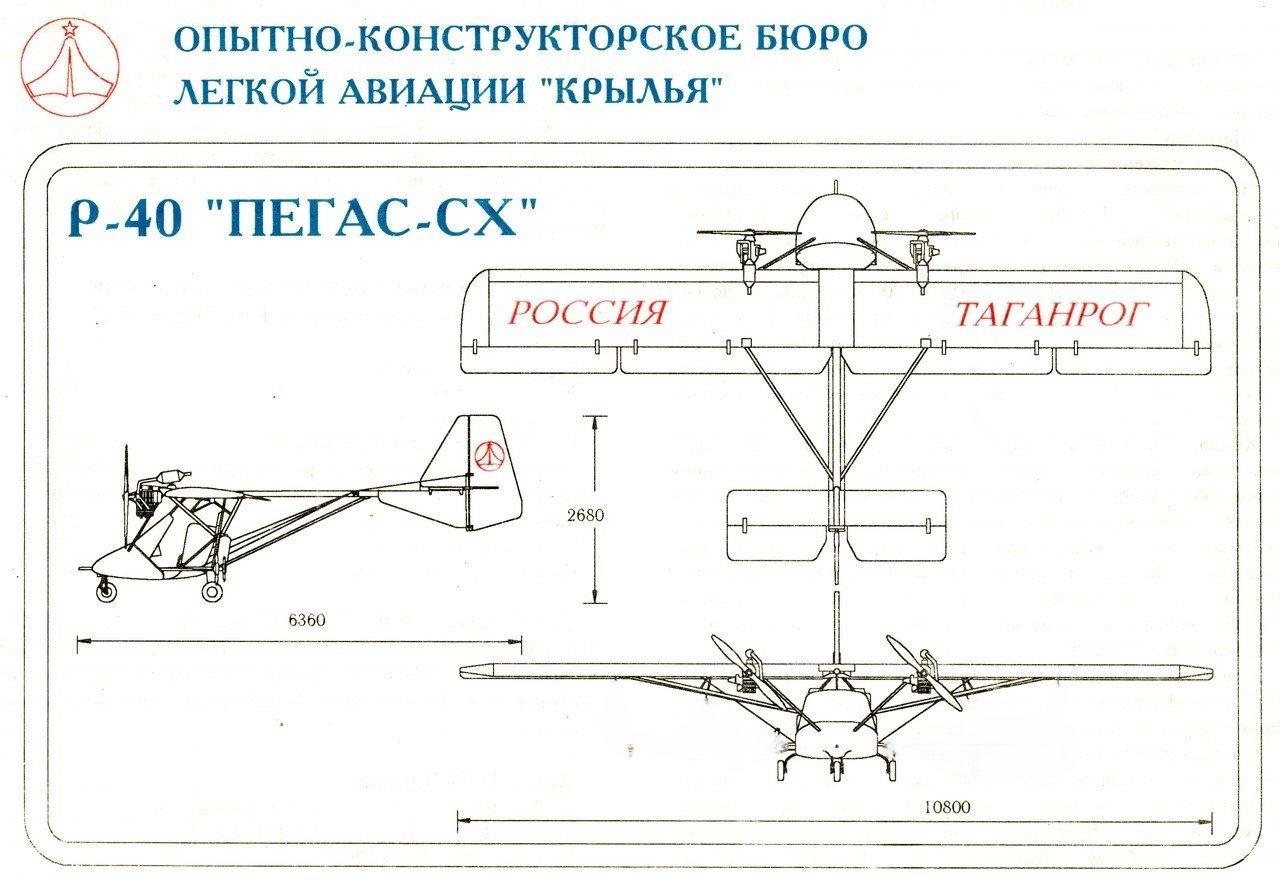 ОПЫТНО-КОНСТРУКТОРСКОЕ БЮРО
ЛЕГКОЙ АВИАЦИИ "КРЫЛЬЯ"

Р-40 "ПЕГАС-СХ"

РОССИЯ

ТАГАНРОГ

2680

6360

10800